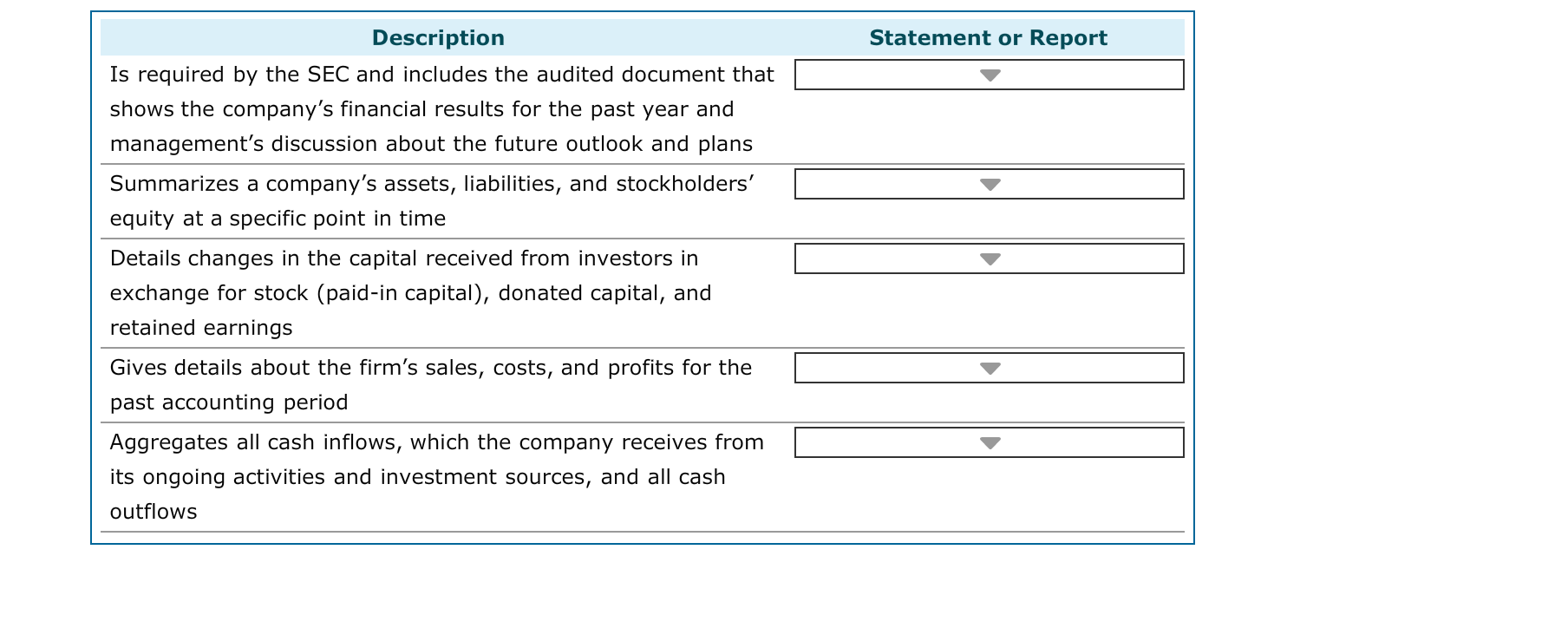 | Description | Statement or Report |
|---|---|
| Is required by the SEC and includes the audited document that shows the company’s financial results for the past year and management’s discussion about the future outlook and plans | |
| Summarizes a company’s assets, liabilities, and stockholders’ equity at a specific point in time | |
| Details changes in the capital received from investors in exchange for stock (paid-in capital), donated capital, and retained earnings | |
| Gives details about the firm’s sales, costs, and profits for the past accounting period | |
| Aggregates all cash inflows, which the company receives from its ongoing activities and investment sources, and all cash outflows | |